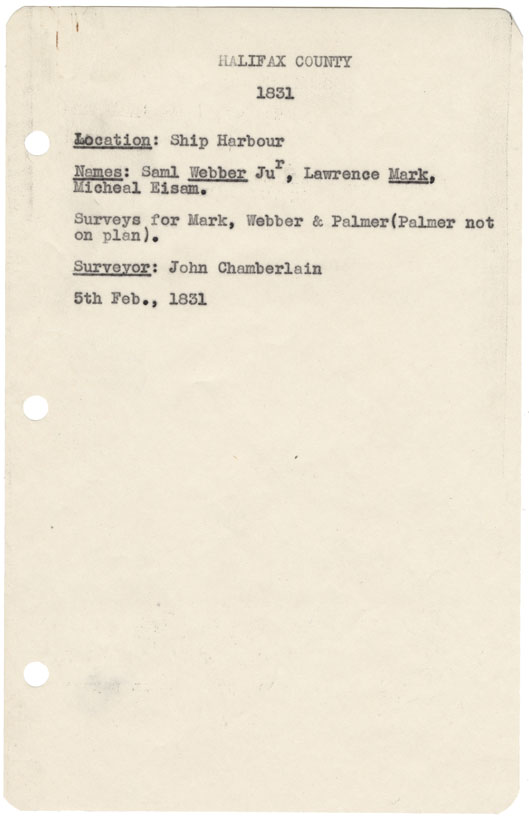 HALIFAX COUNTY

1831

Location: Ship Harbour

Names: Saml Webber Ju$^{r}$, Lawrence Mark, Micheal Eisam.

Surveys for Mark, Webber & Palmer(Palmer not on plan).

Surveyor: John Chamberlain

5th Feb., 1831